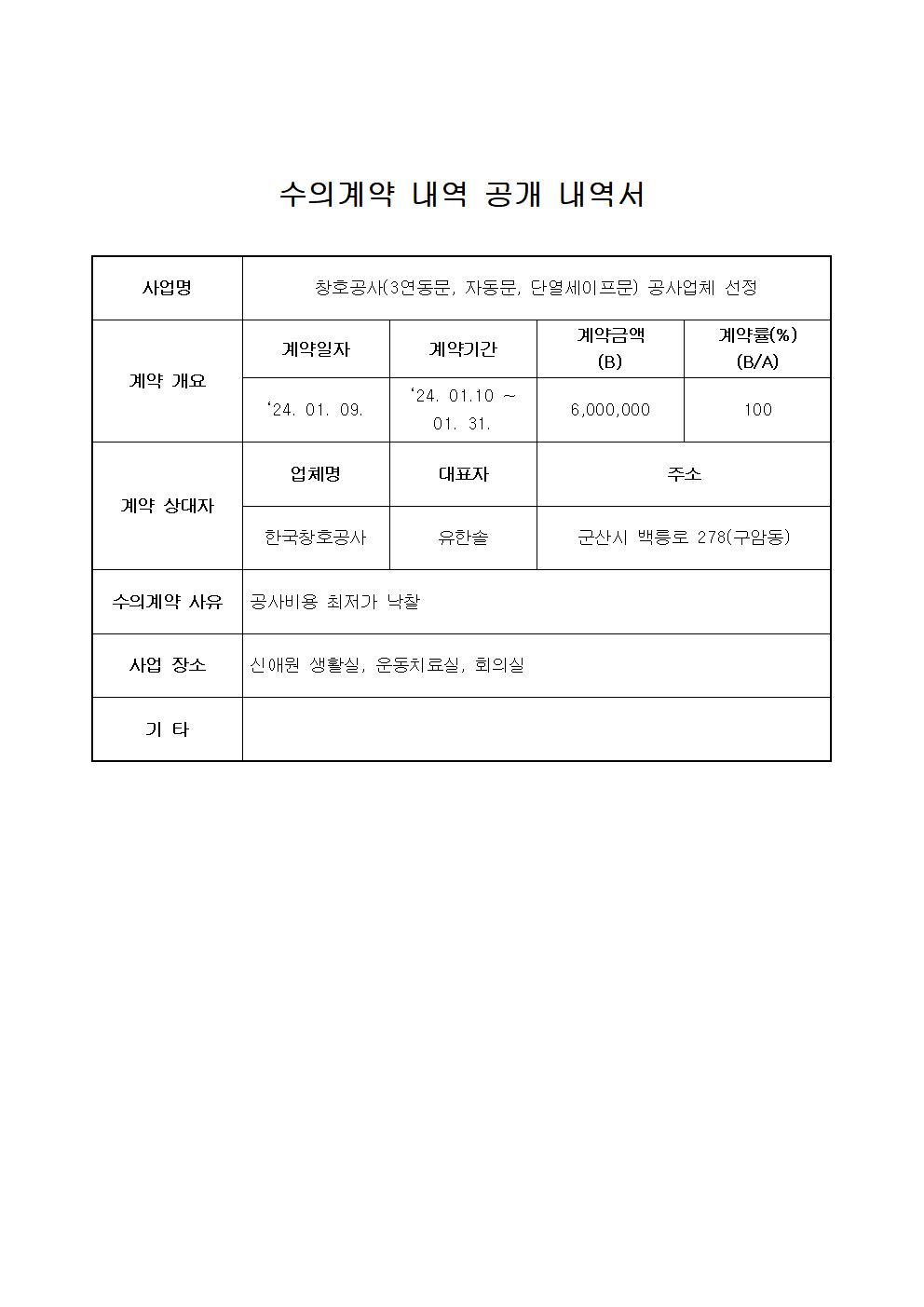 수의계약 내역 공개 내역서

| 사업명 | 창호공사(3연동문, 자동문, 단열세이프문) 공사업체 선정 | | | |
|---|---|---|---|---|
| 계약 개요 | 계약일자 | 계약기간 | 계약금액 (B) | 계약률(%) (B/A) |
| | ‘24. 01. 09. | ‘24. 01.10 ~ 01. 31. | 6,000,000 | 100 |
| 계약 상대자 | 업체명 | 대표자 | 주소 | |
| | 한국창호공사 | 유한솔 | 군산시 백릉로 278(구암동) | |
| 수의계약 사유 | 공사비용 최저가 낙찰 | | | |
| 사업 장소 | 신애원 생활실, 운동치료실, 회의실 | | | |
| 기 타 | | | | |